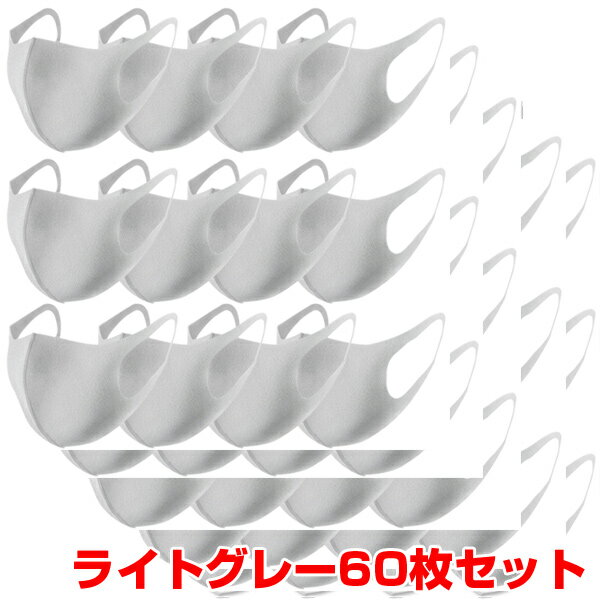 ライトグレー60枚セット